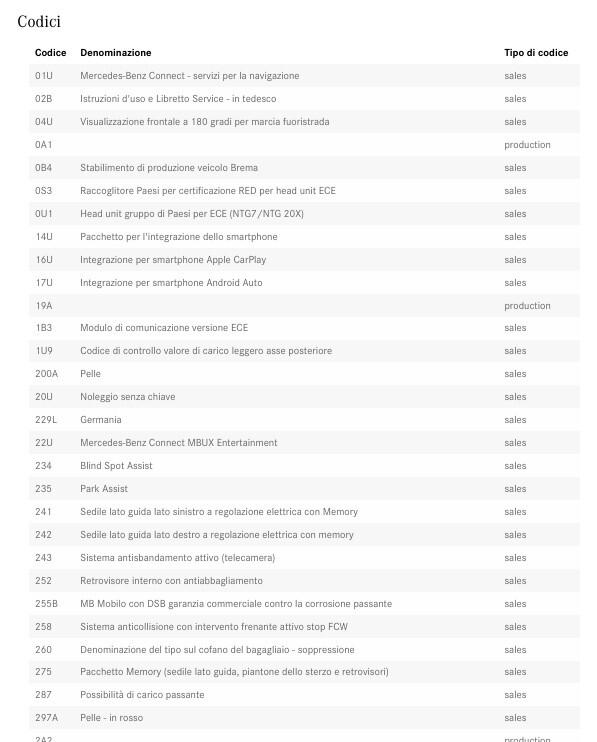 Codici

| Codice | Denominazione | Tipo di codice |
|---|---|---|
| 01U | Mercedes-Benz Connect - servizi per la navigazione | sales |
| 02B | Istruzioni d'uso e Libretto Service - in tedesco | sales |
| 04U | Visualizzazione frontale a 180 gradi per marcia fuoristrada | sales |
| 0A1 | | production |
| 0B4 | Stabilimento di produzione veicolo Brema | sales |
| 0S3 | Raccoglitore Paesi per certificazione RED per head unit ECE | sales |
| 0U1 | Head unit gruppo di Paesi per ECE (NTG7/NTG 20X) | sales |
| 14U | Pacchetto per l'integrazione dello smartphone | sales |
| 16U | Integrazione per smartphone Apple CarPlay | sales |
| 17U | Integrazione per smartphone Android Auto | sales |
| 19A | | production |
| 1B3 | Modulo di comunicazione versione ECE | sales |
| 1U9 | Codice di controllo valore di carico leggero asse posteriore | sales |
| 200A | Pelle | sales |
| 20U | Noleggio senza chiave | sales |
| 229L | Germania | sales |
| 22U | Mercedes-Benz Connect MBUX Entertainment | sales |
| 234 | Blind Spot Assist | sales |
| 235 | Park Assist | sales |
| 241 | Sedile lato guida lato sinistro a regolazione elettrica con Memory | sales |
| 242 | Sedile lato guida lato destro a regolazione elettrica con memory | sales |
| 243 | Sistema antisbandamento attivo (telecamera) | sales |
| 252 | Retrovisore interno con antiabbagliamento | sales |
| 255B | MB Mobilo con DSB garanzia commerciale contro la corrosione passante | sales |
| 258 | Sistema anticollisione con intervento frenante attivo stop FCW | sales |
| 260 | Denominazione del tipo sul cofano del bagagliaio - soppressione | sales |
| 275 | Pacchetto Memory (sedile lato guida, piantone dello sterzo e retrovisori) | sales |
| 287 | Possibilità di carico passante | sales |
| 297A | Pelle - in rosso | sales |
| 2A2 | | production |